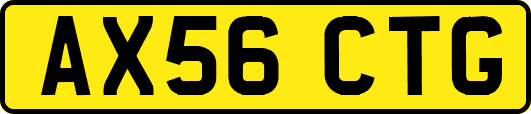 AX56 CTG